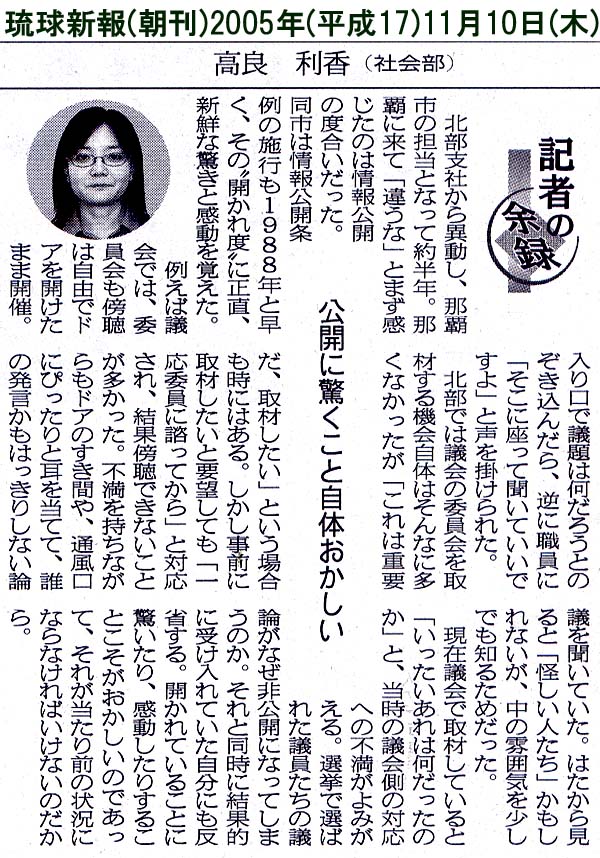 琉球新報(朝刊)2005年(平成17)11月10日(木)

高良　利香（社会部）

記者の余録

公開に驚くこと自体おかしい

北部支社から異動し、那覇市の担当となって約半年。那覇に来て「違うな」とまず感じたのは情報公開の度合いだった。同市は情報公開条例の施行も1988年と早く、その〝開かれ度〟に正直、新鮮な驚きと感動を覚えた。

例えば議会では、委員会も傍聴は自由でドアを開けたまま開催。入り口で議題は何だろうとのぞき込んだら、逆に職員に「そこに座って聞いていいですよ」と声を掛けられた。

北部では議会の委員会を取材する機会自体はそんなに多くなかったが「これは重要だ、取材したい」という場合も時にはある。しかし事前に取材したいと要望しても「一応委員に諮ってから」と対応され、結果傍聴できないことが多かった。不満を持ちながらもドアのすき間や、通風口にぴったりと耳を当てて、誰の発言かもはっきりしない論議を聞いていた。はたから見ると「怪しい人たち」かもしれないが、中の雰囲気を少しでも知るためだった。

現在議会で取材していると「いったいあれは何だったのか」と、当時の議会側の対応への不満がよみがえる。選挙で選ばれた議員たちの議論がなぜ非公開になってしまうのか。それと同時に結果的に受け入れていた自分にも反省する。開かれていることに驚いたり、感動したりすることこそがおかしいのであって、それが当たり前の状況にならなければいけないのだから。